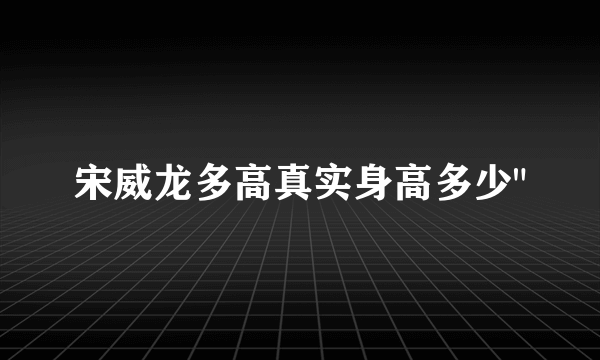 宋威龙多高真实身高多少"